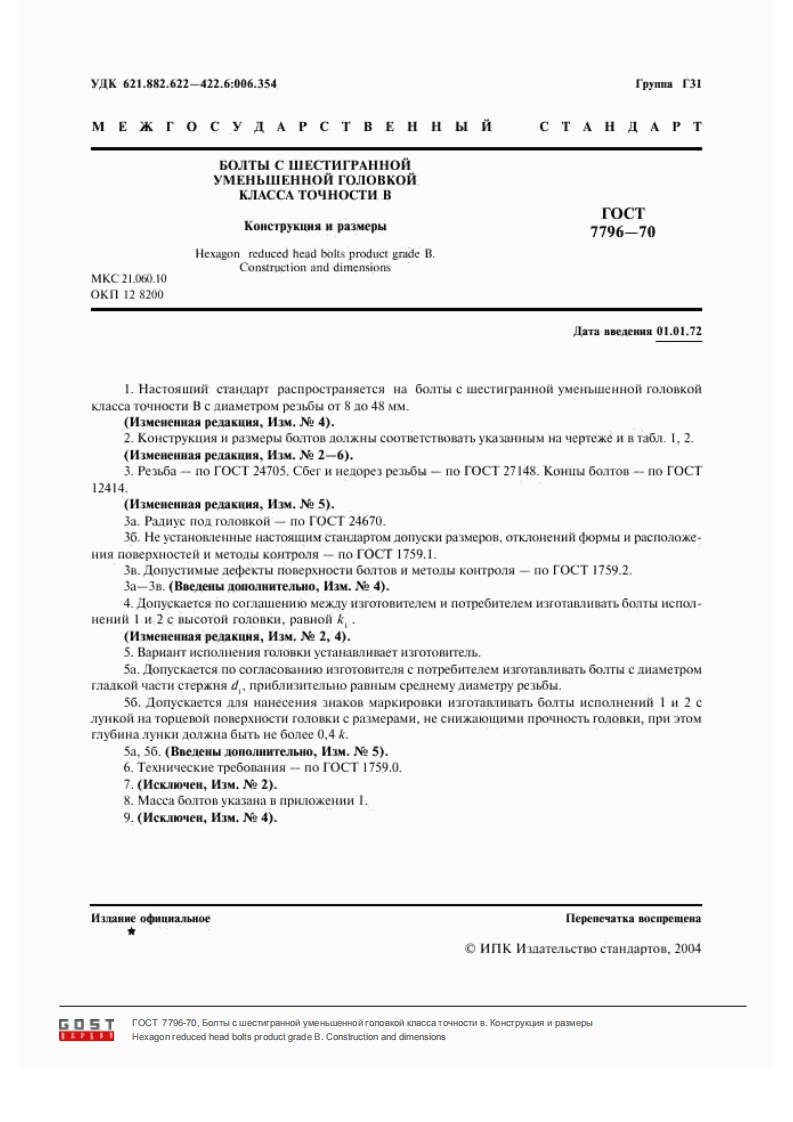 УДК 621.882.622—422.6:006.354

Группа Г31

МЕЖГОСУДАРСТВЕННЫЙ СТАНДАРТ

БОЛТЫ С ШЕСТИГРАННОЙ УМЕНЬШЕННОЙ ГОЛОВКОЙ КЛАССА ТОЧНОСТИ В

Конструкция и размеры

Hexagon reduced head bolts product grade B. Construction and dimensions

ГОСТ 7796—70

МКС 21.060.10
ОКП 12 8200

Дата введения 01.01.72

1. Настоящий стандарт распространяется на болты с шестигранной уменьшенной головкой класса точности В с диаметром резьбы от 8 до 48 мм.

(Измененная редакция, Изм. № 4).

2. Конструкция и размеры болтов должны соответствовать указанным на чертеже и в табл. 1, 2.

(Измененная редакция, Изм. № 2—6).

3. Резьба — по ГОСТ 24705. Сбег и недорез резьбы — по ГОСТ 27148. Концы болтов — по ГОСТ 12414.

(Измененная редакция, Изм. № 5).

3а. Радиус под головкой — по ГОСТ 24670.

3б. Не установленные настоящим стандартом допуски размеров, отклонений формы и расположения поверхностей и методы контроля — по ГОСТ 1759.1.

3в. Допустимые дефекты поверхности болтов и методы контроля — по ГОСТ 1759.2.

3а—3в. (Введены дополнительно, Изм. № 4).

4. Допускается по соглашению между изготовителем и потребителем изготавливать болты исполнений 1 и 2 с высотой головки, равной $k_1$.

(Измененная редакция, Изм. № 2, 4).

5. Вариант исполнения головки устанавливает изготовитель.

5а. Допускается по согласованию изготовителя с потребителем изготавливать болты с диаметром гладкой части стержня $d_1$, приблизительно равным среднему диаметру резьбы.

5б. Допускается для нанесения знаков маркировки изготавливать болты исполнений 1 и 2 с лункой на торцевой поверхности головки с размерами, не снижающими прочность головки, при этом глубина лунки должна быть не более 0,4 $k$.

5а, 5б. (Введены дополнительно, Изм. № 5).

6. Технические требования — по ГОСТ 1759.0.

7. (Исключен, Изм. № 2).

8. Масса болтов указана в приложении 1.

9. (Исключен, Изм. № 4).

Издание официальное
★

Перепечатка воспрещена

© ИПК Издательство стандартов, 2004

GOST EXPERT

ГОСТ 7796-70, Болты с шестигранной уменьшенной головкой класса точности в. Конструкция и размеры
Hexagon reduced head bolts product grade B. Construction and dimensions